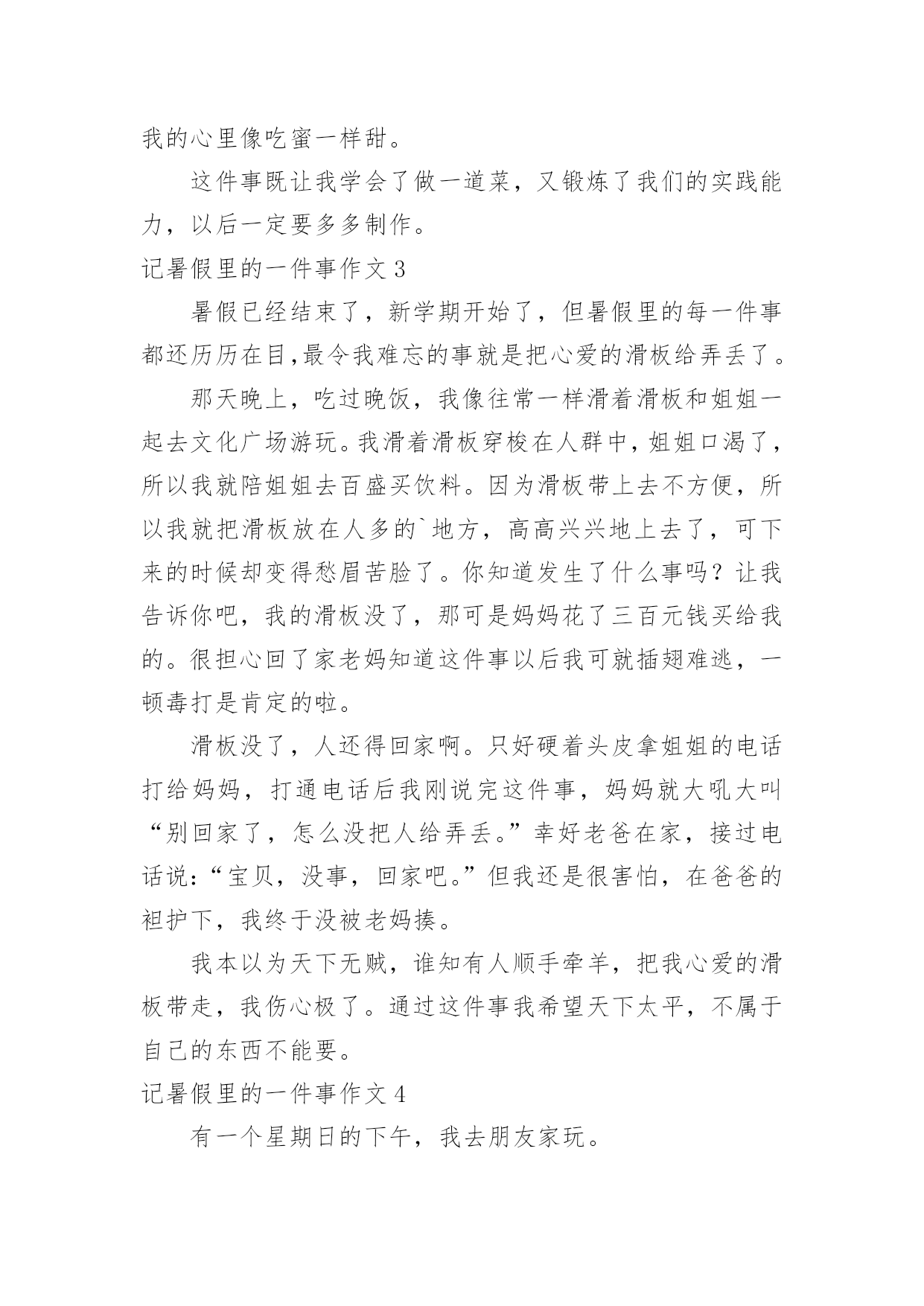 我的心里像吃蜜一样甜。

这件事既让我学会了做一道菜，又锻炼了我们的实践能力，以后一定要多多制作。

记暑假里的一件事作文 3

暑假已经结束了，新学期开始了，但暑假里的每一件事都还历历在目,最令我难忘的事就是把心爱的滑板给弄丢了。

那天晚上，吃过晚饭，我像往常一样滑着滑板和姐姐一起去文化广场游玩。我滑着滑板穿梭在人群中，姐姐口渴了，所以我就陪姐姐去百盛买饮料。因为滑板带上去不方便，所以我就把滑板放在人多的`地方，高高兴兴地上去了，可下来的时候却变得愁眉苦脸了。你知道发生了什么事吗？让我告诉你吧，我的滑板没了，那可是妈妈花了三百元钱买给我的。很担心回了家老妈知道这件事以后我可就插翅难逃，一顿毒打是肯定的啦。

滑板没了，人还得回家啊。只好硬着头皮拿姐姐的电话打给妈妈，打通电话后我刚说完这件事，妈妈就大吼大叫“别回家了，怎么没把人给弄丢。”幸好老爸在家，接过电话说:“宝贝，没事，回家吧。”但我还是很害怕，在爸爸的袒护下，我终于没被老妈揍。

我本以为天下无贼，谁知有人顺手牵羊，把我心爱的滑板带走，我伤心极了。通过这件事我希望天下太平，不属于自己的东西不能要。

记暑假里的一件事作文 4

有一个星期日的下午，我去朋友家玩。